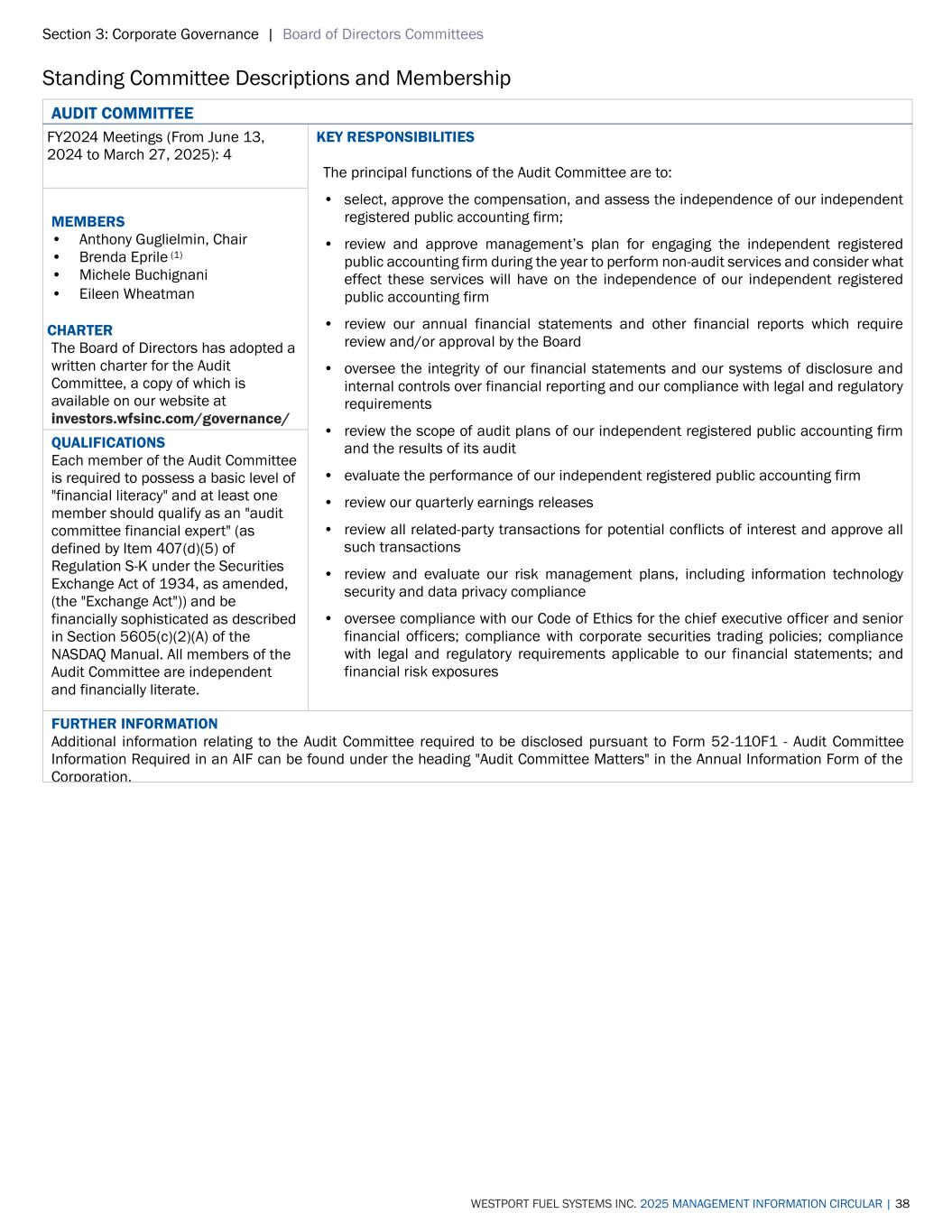 Section 3: Corporate Governance | Board of Directors Committees

Standing Committee Descriptions and Membership

AUDIT COMMITTEE

FY2024 Meetings (From June 13, 2024 to March 27, 2025): 4

MEMBERS
• Anthony Guglielmin, Chair
• Brenda Eprile $^{(1)}$
• Michele Buchignani
• Eileen Wheatman

CHARTER
The Board of Directors has adopted a written charter for the Audit Committee, a copy of which is available on our website at investors.wfsinc.com/governance/

QUALIFICATIONS
Each member of the Audit Committee is required to possess a basic level of "financial literacy" and at least one member should qualify as an "audit committee financial expert" (as defined by Item 407(d)(5) of Regulation S-K under the Securities Exchange Act of 1934, as amended, (the "Exchange Act")) and be financially sophisticated as described in Section 5605(c)(2)(A) of the NASDAQ Manual. All members of the Audit Committee are independent and financially literate.

KEY RESPONSIBILITIES

The principal functions of the Audit Committee are to:

• select, approve the compensation, and assess the independence of our independent registered public accounting firm;
• review and approve management's plan for engaging the independent registered public accounting firm during the year to perform non-audit services and consider what effect these services will have on the independence of our independent registered public accounting firm
• review our annual financial statements and other financial reports which require review and/or approval by the Board
• oversee the integrity of our financial statements and our systems of disclosure and internal controls over financial reporting and our compliance with legal and regulatory requirements
• review the scope of audit plans of our independent registered public accounting firm and the results of its audit
• evaluate the performance of our independent registered public accounting firm
• review our quarterly earnings releases
• review all related-party transactions for potential conflicts of interest and approve all such transactions
• review and evaluate our risk management plans, including information technology security and data privacy compliance
• oversee compliance with our Code of Ethics for the chief executive officer and senior financial officers; compliance with corporate securities trading policies; compliance with legal and regulatory requirements applicable to our financial statements; and financial risk exposures

FURTHER INFORMATION
Additional information relating to the Audit Committee required to be disclosed pursuant to Form 52-110F1 - Audit Committee Information Required in an AIF can be found under the heading "Audit Committee Matters" in the Annual Information Form of the Corporation.

WESTPORT FUEL SYSTEMS INC. 2025 MANAGEMENT INFORMATION CIRCULAR | 38